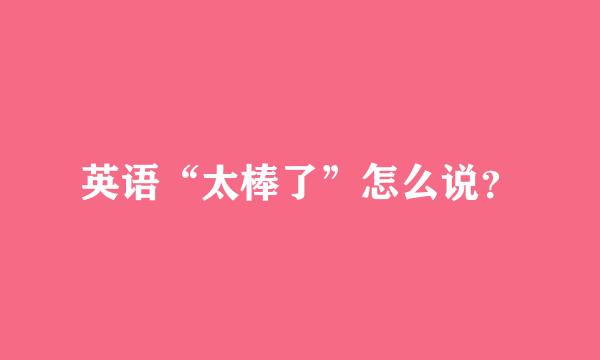 英语“太棒了”怎么说?